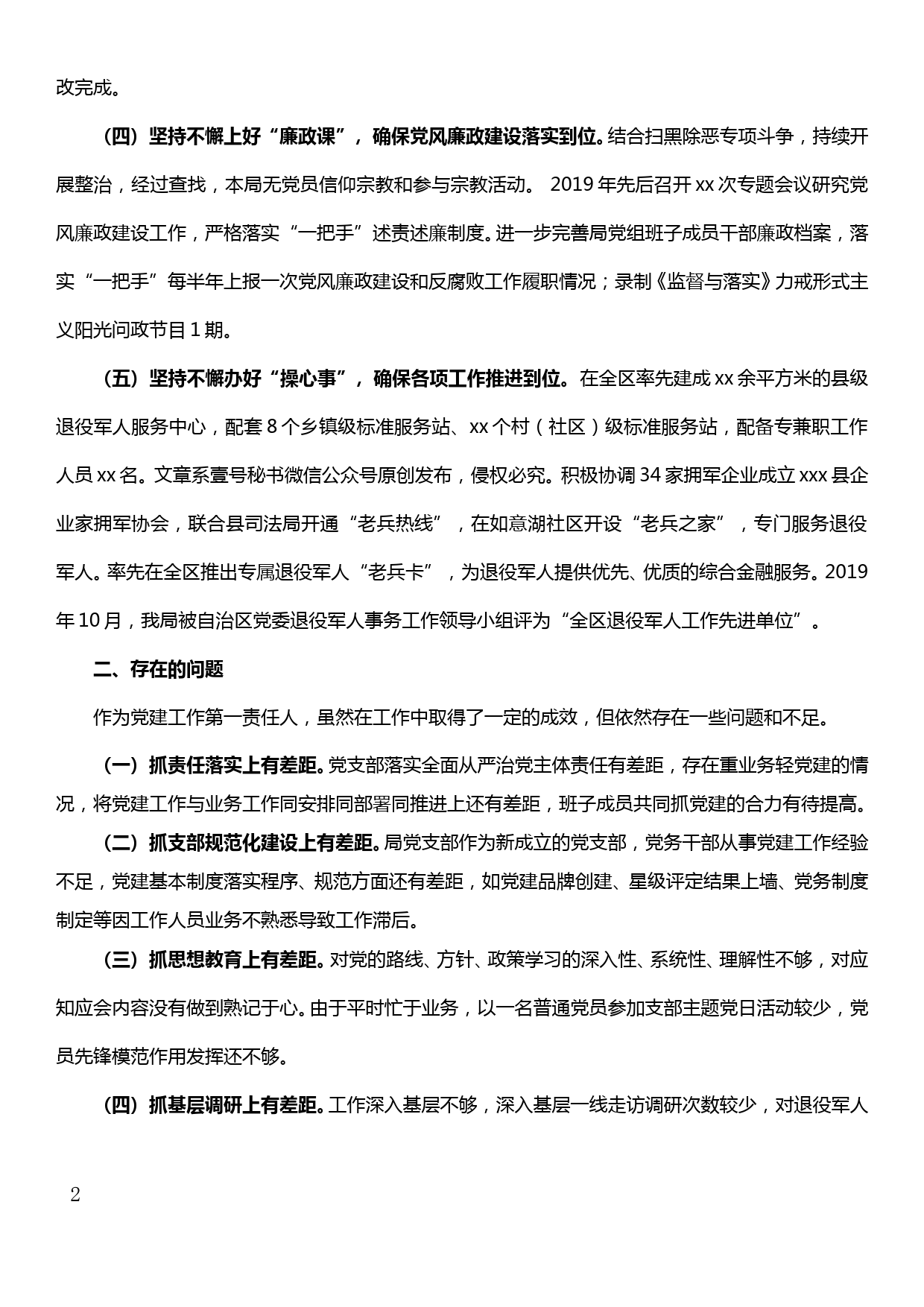 改完成。

（四）坚持不懈上好“廉政课”，确保党风廉政建设落实到位。结合扫黑除恶专项斗争，持续开展整治，经过查找，本局无党员信仰宗教和参与宗教活动。 2019年先后召开xx次专题会议研究党风廉政建设工作，严格落实“一把手”述责述廉制度。进一步完善局党组班子成员干部廉政档案，落实“一把手”每半年上报一次党风廉政建设和反腐败工作履职情况；录制《监督与落实》力戒形式主义阳光问政节目1期。

（五）坚持不懈办好“操心事”，确保各项工作推进到位。在全区率先建成xx余平方米的县级退役军人服务中心，配套8个乡镇级标准服务站、xx个村（社区）级标准服务站，配备专兼职工作人员xx名。文章系壹号秘书微信公众号原创发布，侵权必究。积极协调34家拥军企业成立xxx县企业家拥军协会，联合县司法局开通“老兵热线”，在如意湖社区开设“老兵之家”，专门服务退役军人。率先在全区推出专属退役军人“老兵卡”，为退役军人提供优先、优质的综合金融服务。2019年10月，我局被自治区党委退役军人事务工作领导小组评为“全区退役军人工作先进单位”。

二、存在的问题

作为党建工作第一责任人，虽然在工作中取得了一定的成效，但依然存在一些问题和不足。

（一）抓责任落实上有差距。党支部落实全面从严治党主体责任有差距，存在重业务轻党建的情况，将党建工作与业务工作同安排同部署同推进上还有差距，班子成员共同抓党建的合力有待提高。

（二）抓支部规范化建设上有差距。局党支部作为新成立的党支部，党务干部从事党建工作经验不足，党建基本制度落实程序、规范方面还有差距，如党建品牌创建、星级评定结果上墙、党务制度制定等因工作人员业务不熟悉导致工作滞后。

（三）抓思想教育上有差距。对党的路线、方针、政策学习的深入性、系统性、理解性不够，对应知应会内容没有做到熟记于心。由于平时忙于业务，以一名普通党员参加支部主题党日活动较少，党员先锋模范作用发挥还不够。

（四）抓基层调研上有差距。工作深入基层不够，深入基层一线走访调研次数较少，对退役军人

2